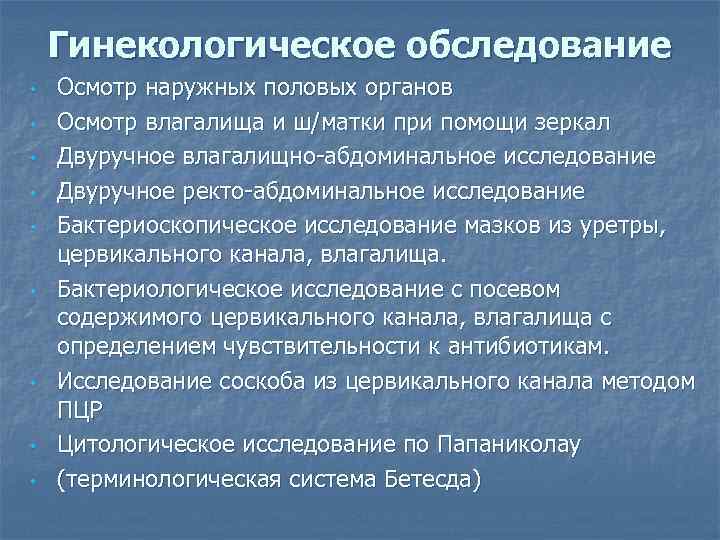 Гинекологическое обследование

- Осмотр наружных половых органов
- Осмотр влагалища и ш/матки при помощи зеркал
- Двуручное влагалищно-абдоминальное исследование
- Двуручное ректо-абдоминальное исследование
- Бактериоскопическое исследование мазков из уретры, цервикального канала, влагалища.
- Бактериологическое исследование с посевом содержимого цервикального канала, влагалища с определением чувствительности к антибиотикам.
- Исследование соскоба из цервикального канала методом ПЦР
- Цитологическое исследование по Папаниколау
- (терминологическая система Бетесда)